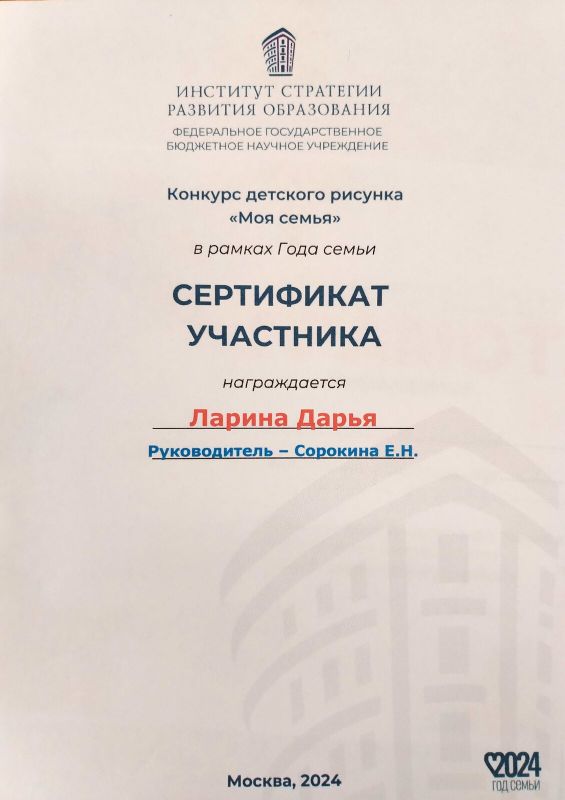 ИНСТИТУТ СТРАТЕГИИ
РАЗВИТИЯ ОБРАЗОВАНИЯ
ФЕДЕРАЛЬНОЕ ГОСУДАРСТВЕННОЕ
БЮДЖЕТНОЕ НАУЧНОЕ УЧРЕЖДЕНИЕ

Конкурс детского рисунка
«Моя семья»

в рамках Года семьи

СЕРТИФИКАТ
УЧАСТНИКА

награждается

Ларина Дарья

Руководитель – Сорокина Е.Н.

Москва, 2024

2024
ГОД СЕМЬИ